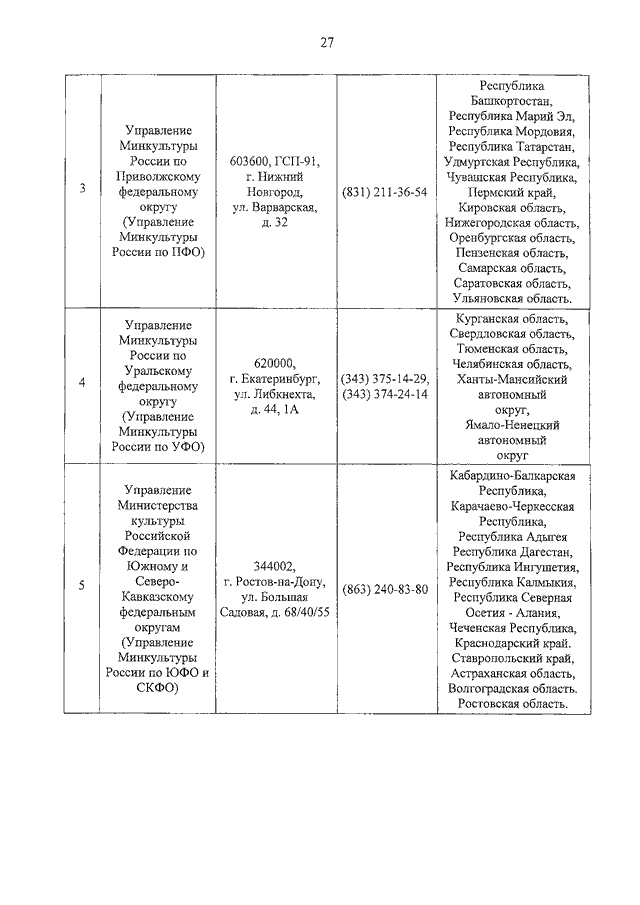 27

| | | | | |
|---|---|---|---|---|
| 3 | Управление Минкультуры России по Приволжскому федеральному округу (Управление Минкультуры России по ПФО) | 603600, ГСП-91, г. Нижний Новгород, ул. Варварская, д. 32 | (831) 211-36-54 | Республика Башкортостан, Республика Марий Эл, Республика Мордовия, Республика Татарстан, Удмуртская Республика, Чувашская Республика, Пермский край, Кировская область, Нижегородская область, Оренбургская область, Пензенская область, Самарская область, Саратовская область, Ульяновская область. |
| 4 | Управление Минкультуры России по Уральскому федеральному округу (Управление Минкультуры России по УФО) | 620000, г. Екатеринбург, ул. Либкнехта, д. 44, 1А | (343) 375-14-29, (343) 374-24-14 | Курганская область, Свердловская область, Тюменская область, Челябинская область, Ханты-Мансийский автономный округ, Ямало-Ненецкий автономный округ |
| 5 | Управление Министерства культуры Российской Федерации по Южному и Северо-Кавказскому федеральным округам (Управление Минкультуры России по ЮФО и СКФО) | 344002, г. Ростов-на-Дону, ул. Большая Садовая, д. 68/40/55 | (863) 240-83-80 | Кабардино-Балкарская Республика, Карачаево-Черкесская Республика, Республика Адыгея Республика Дагестан, Республика Ингушетия, Республика Калмыкия, Республика Северная Осетия - Алания, Чеченская Республика, Краснодарский край. Ставропольский край, Астраханская область, Волгоградская область. Ростовская область. |